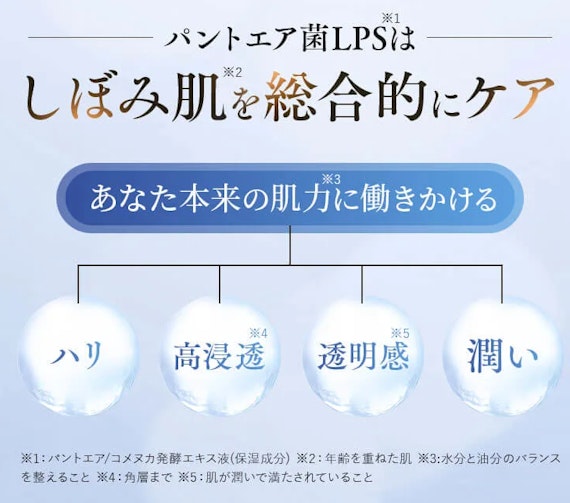 パントエア菌LPS※1は

しぼみ肌※2を総合的にケア

あなた本来の肌力※3に働きかける

ハリ

高浸透※4

透明感※5

潤い

※1：パントエア/コメヌカ発酵エキス液(保湿成分) ※2：年齢を重ねた肌 ※3:水分と油分のバランスを整えること ※4：角層まで ※5：肌が潤いで満たされていること